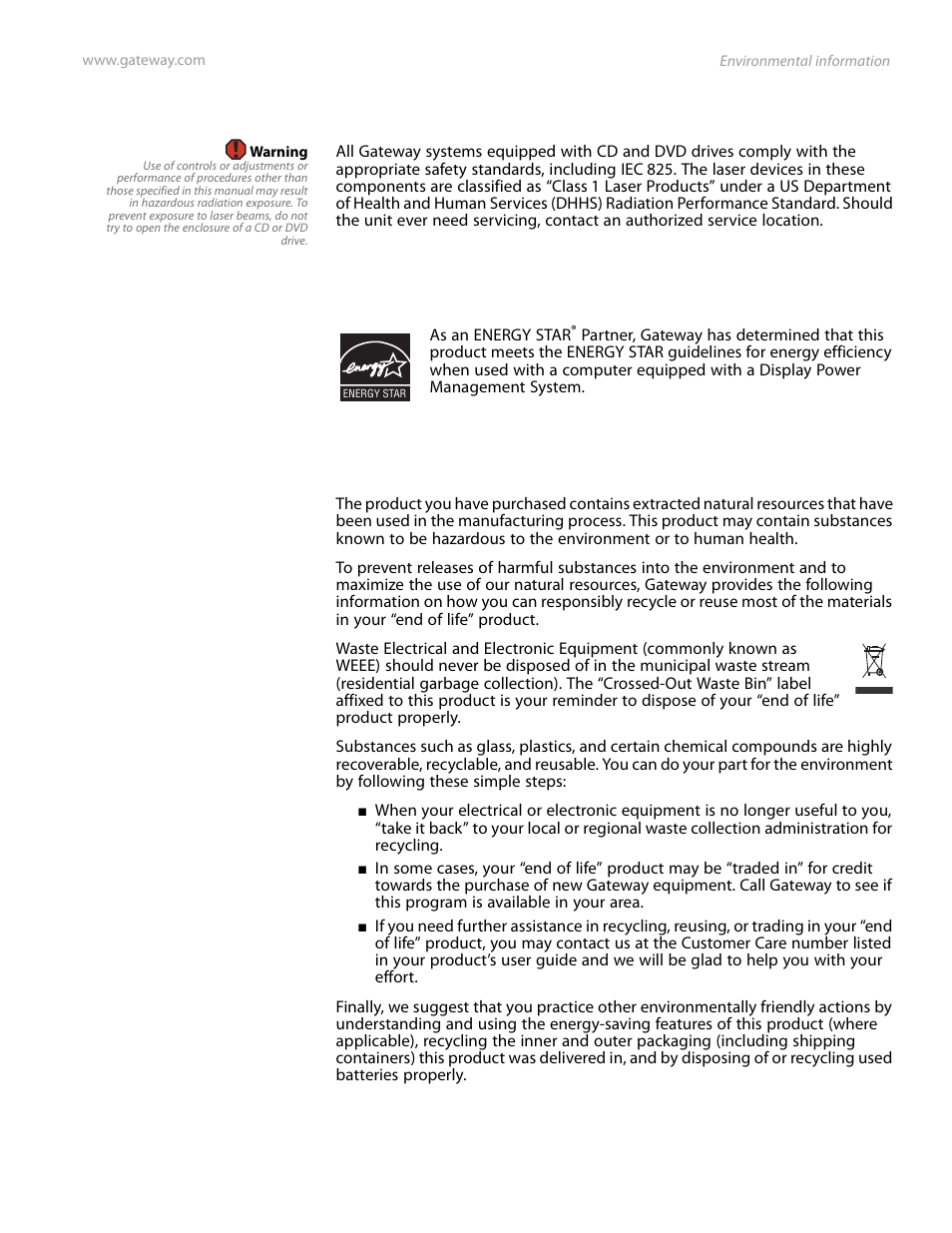 www.gateway.com

Environmental information

Warning
Use of controls or adjustments or performance of procedures other than those specified in this manual may result in hazardous radiation exposure. To prevent exposure to laser beams, do not try to open the enclosure of a CD or DVD drive.

All Gateway systems equipped with CD and DVD drives comply with the appropriate safety standards, including IEC 825. The laser devices in these components are classified as “Class 1 Laser Products” under a US Department of Health and Human Services (DHHS) Radiation Performance Standard. Should the unit ever need servicing, contact an authorized service location.

energy
ENERGY STAR

As an ENERGY STAR® Partner, Gateway has determined that this product meets the ENERGY STAR guidelines for energy efficiency when used with a computer equipped with a Display Power Management System.

The product you have purchased contains extracted natural resources that have been used in the manufacturing process. This product may contain substances known to be hazardous to the environment or to human health.

To prevent releases of harmful substances into the environment and to maximize the use of our natural resources, Gateway provides the following information on how you can responsibly recycle or reuse most of the materials in your “end of life” product.

Waste Electrical and Electronic Equipment (commonly known as WEEE) should never be disposed of in the municipal waste stream (residential garbage collection). The “Crossed-Out Waste Bin” label affixed to this product is your reminder to dispose of your “end of life” product properly.

Substances such as glass, plastics, and certain chemical compounds are highly recoverable, recyclable, and reusable. You can do your part for the environment by following these simple steps:

■ When your electrical or electronic equipment is no longer useful to you, “take it back” to your local or regional waste collection administration for recycling.

■ In some cases, your “end of life” product may be “traded in” for credit towards the purchase of new Gateway equipment. Call Gateway to see if this program is available in your area.

■ If you need further assistance in recycling, reusing, or trading in your “end of life” product, you may contact us at the Customer Care number listed in your product’s user guide and we will be glad to help you with your effort.

Finally, we suggest that you practice other environmentally friendly actions by understanding and using the energy-saving features of this product (where applicable), recycling the inner and outer packaging (including shipping containers) this product was delivered in, and by disposing of or recycling used batteries properly.